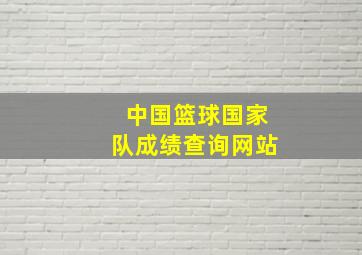 中国篮球国家队成绩查询网站